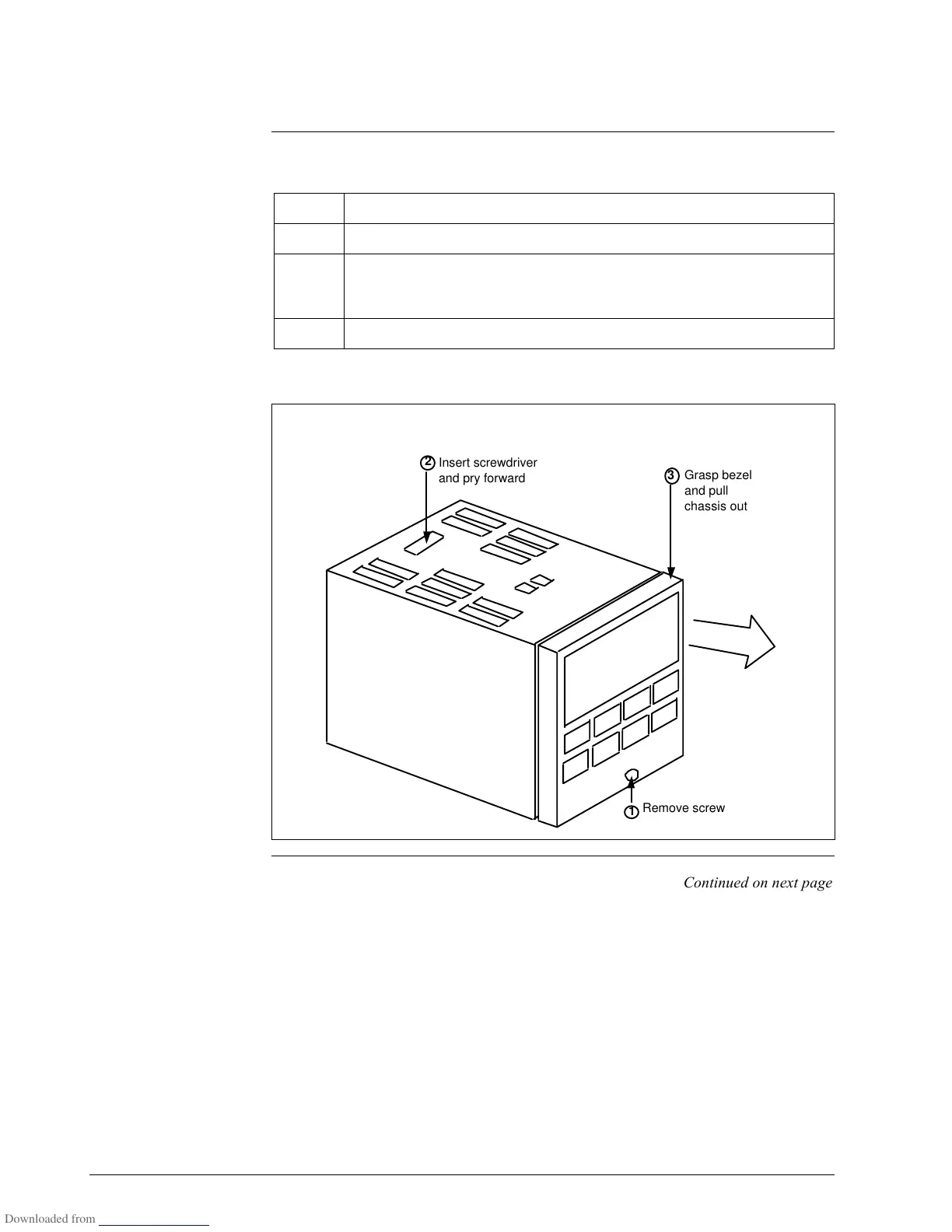 2 Insert screwdriver and pry forward

3 Grasp bezel and pull chassis out

1 Remove screw

Continued on next page

Downloaded from